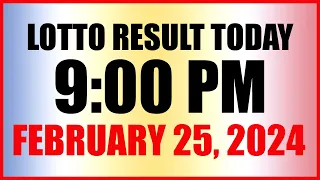 LOTTO RESULT TODAY
9:00 PM
FEBRUARY 25, 2024